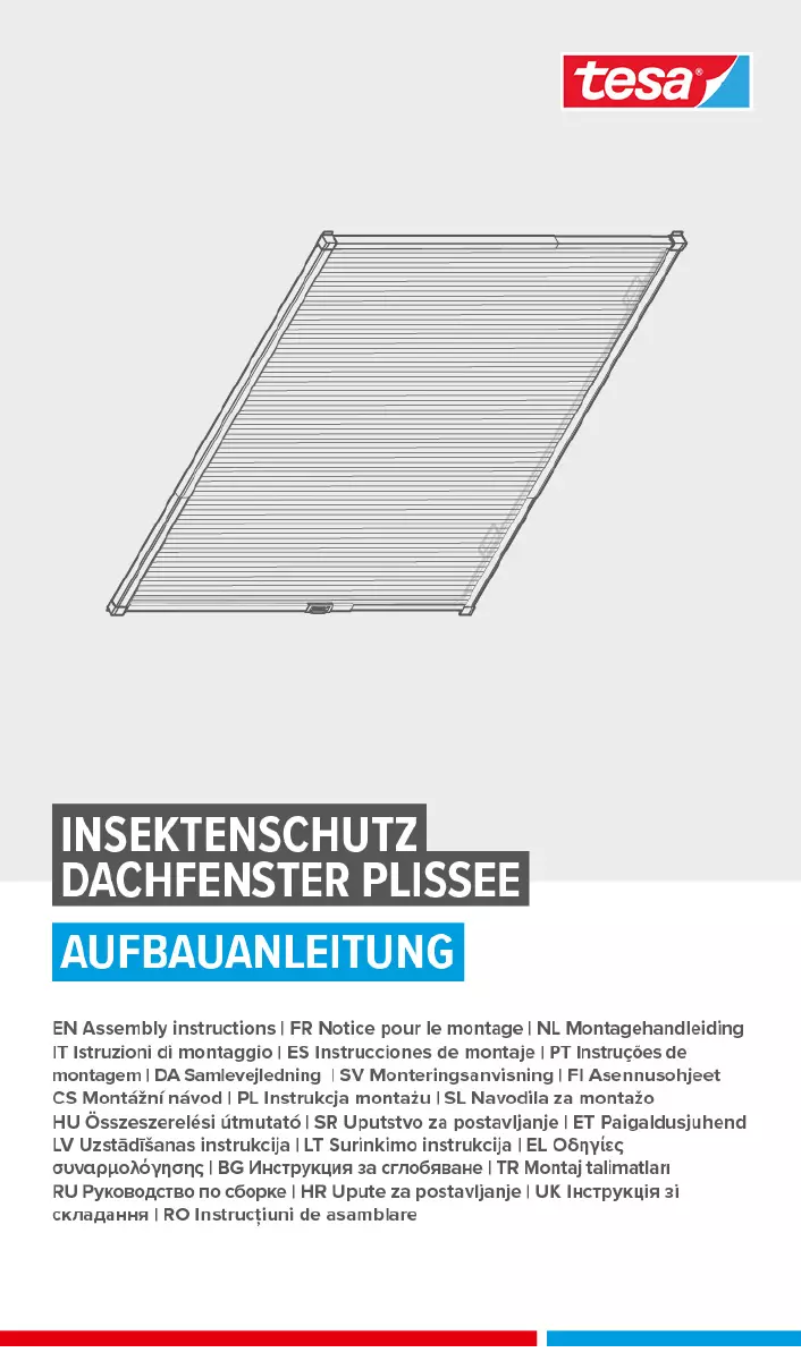 tesa®

INSEKTENSCHUTZ
DACHFENSTER PLISSEE

AUFBAUANLEITUNG

EN Assembly instructions | FR Notice pour le montage | NL Montagehandleiding
IT Istruzioni di montaggio | ES Instrucciones de montaje | PT Instruções de montagem | DA Samlevejledning | SV Monteringsanvisning | FI Asennusohjeet
CS Montážní návod | PL Instrukcja montażu | SL Navodila za montažo
HU Összeszerelési útmutató | SR Uputstvo za postavljanje | ET Paigaldusjuhend
LV Uzstādīšanas instrukcija | LT Surinkimo instrukcija | EL Οδηγίες συναρμολόγησης | BG Инструкция за сглобяване | TR Montaj talimatları
RU Руководство по сборке | HR Upute za postavljanje | UK Інструкція зі складання | RO Instrucțiuni de asamblare